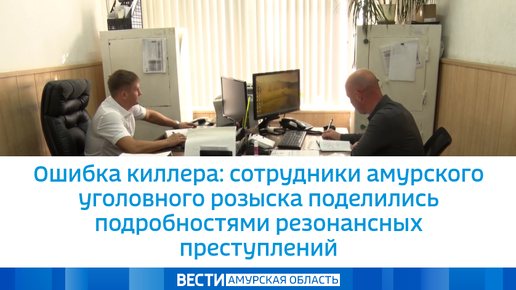 Ошибка киллера: сотрудники амурского уголовного розыска поделились подробностями резонансных преступлений

ВЕСТИ АМУРСКАЯ ОБЛАСТЬ